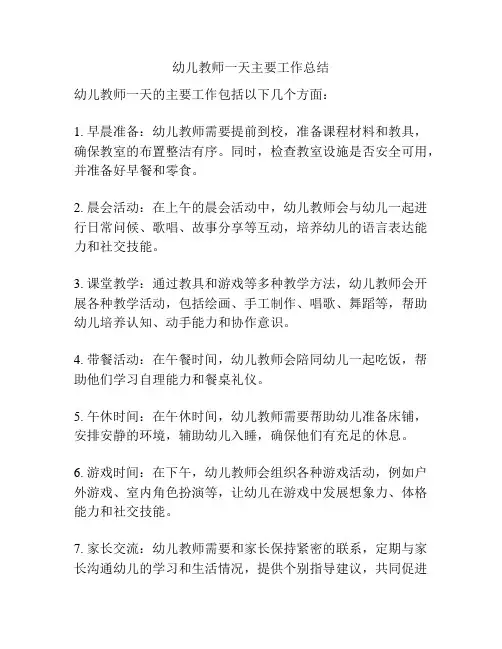 幼儿教师一天主要工作总结

幼儿教师一天的主要工作包括以下几个方面：

1. 早晨准备：幼儿教师需要提前到校，准备课程材料和教具，确保教室的布置整洁有序。同时，检查教室设施是否安全可用，并准备好早餐和零食。

2. 晨会活动：在上午的晨会活动中，幼儿教师会与幼儿一起进行日常问候、歌唱、故事分享等互动，培养幼儿的语言表达能力和社交技能。

3. 课堂教学：通过教具和游戏等多种教学方法，幼儿教师会开展各种教学活动，包括绘画、手工制作、唱歌、舞蹈等，帮助幼儿培养认知、动手能力和协作意识。

4. 带餐活动：在午餐时间，幼儿教师会陪同幼儿一起吃饭，帮助他们学习自理能力和餐桌礼仪。

5. 午休时间：在午休时间，幼儿教师需要帮助幼儿准备床铺，安排安静的环境，辅助幼儿入睡，确保他们有充足的休息。

6. 游戏时间：在下午，幼儿教师会组织各种游戏活动，例如户外游戏、室内角色扮演等，让幼儿在游戏中发展想象力、体格能力和社交技能。

7. 家长交流：幼儿教师需要和家长保持紧密的联系，定期与家长沟通幼儿的学习和生活情况，提供个别指导建议，共同促进